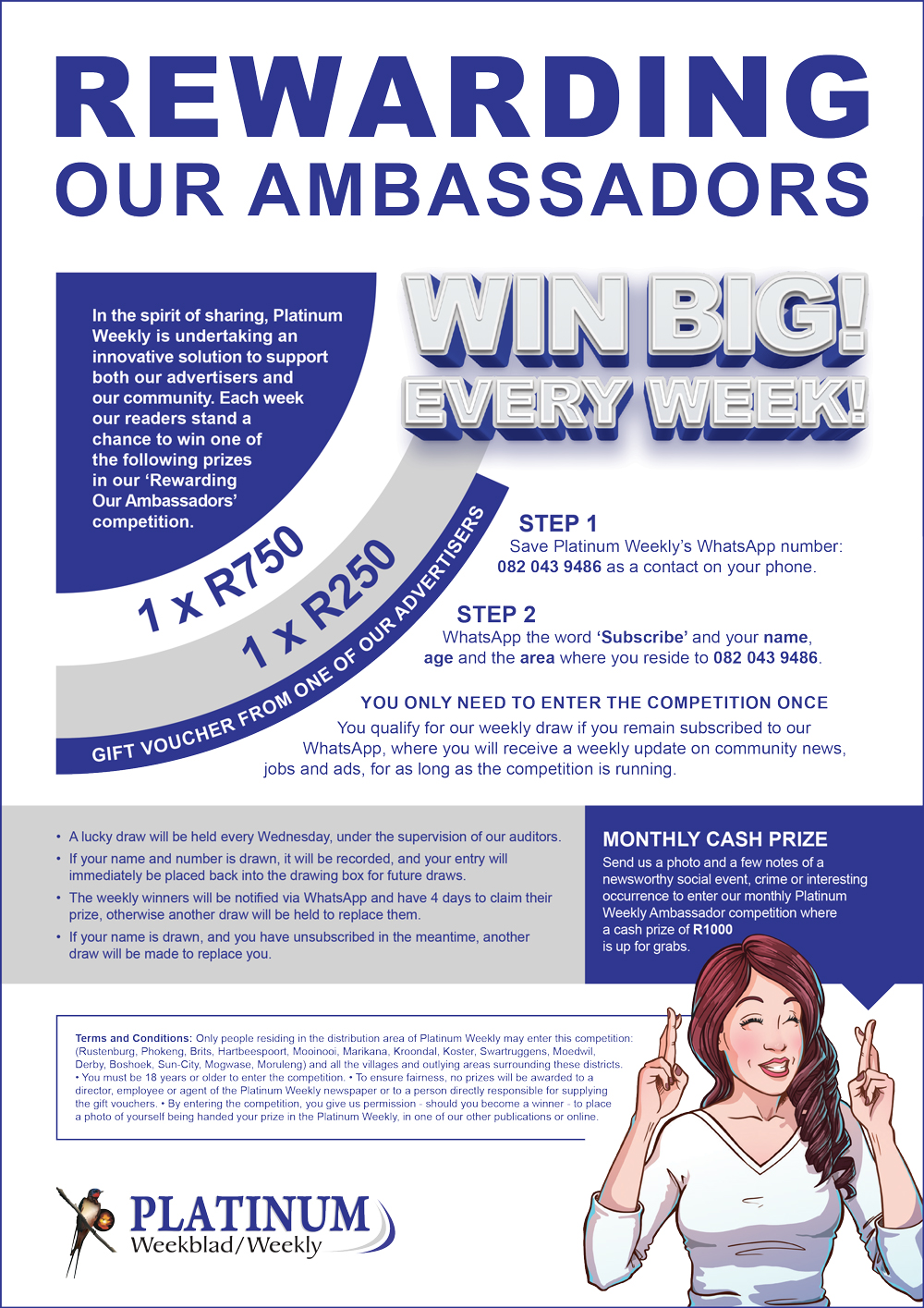 REWARDING OUR AMBASSADORS

In the spirit of sharing, Platinum Weekly is undertaking an innovative solution to support both our advertisers and our community. Each week our readers stand a chance to win one of the following prizes in our 'Rewarding Our Ambassadors' competition.

WIN BIG! EVERY WEEK!

1 x R750
1 x R250
GIFT VOUCHER FROM ONE OF OUR ADVERTISERS

STEP 1
Save Platinum Weekly's WhatsApp number: 082 043 9486 as a contact on your phone.

STEP 2
WhatsApp the word 'Subscribe' and your name, age and the area where you reside to 082 043 9486.

YOU ONLY NEED TO ENTER THE COMPETITION ONCE
You qualify for our weekly draw if you remain subscribed to our WhatsApp, where you will receive a weekly update on community news, jobs and ads, for as long as the competition is running.

• A lucky draw will be held every Wednesday, under the supervision of our auditors.
• If your name and number is drawn, it will be recorded, and your entry will immediately be placed back into the drawing box for future draws.
• The weekly winners will be notified via WhatsApp and have 4 days to claim their prize, otherwise another draw will be held to replace them.
• If your name is drawn, and you have unsubscribed in the meantime, another draw will be made to replace you.

MONTHLY CASH PRIZE
Send us a photo and a few notes of a newsworthy social event, crime or interesting occurrence to enter our monthly Platinum Weekly Ambassador competition where a cash prize of R1000 is up for grabs.

Terms and Conditions: Only people residing in the distribution area of Platinum Weekly may enter this competition: (Rustenburg, Phokeng, Brits, Hartbeespoort, Mooinooi, Marikana, Kroondal, Koster, Swartruggens, Moedwil, Derby, Boshoek, Sun-City, Mogwase, Moruleng) and all the villages and outlying areas surrounding these districts. • You must be 18 years or older to enter the competition. • To ensure fairness, no prizes will be awarded to a director, employee or agent of the Platinum Weekly newspaper or to a person directly responsible for supplying the gift vouchers. • By entering the competition, you give us permission - should you become a winner - to place a photo of yourself being handed your prize in the Platinum Weekly, in one of our other publications or online.

PLATINUM
Weekblad/Weekly